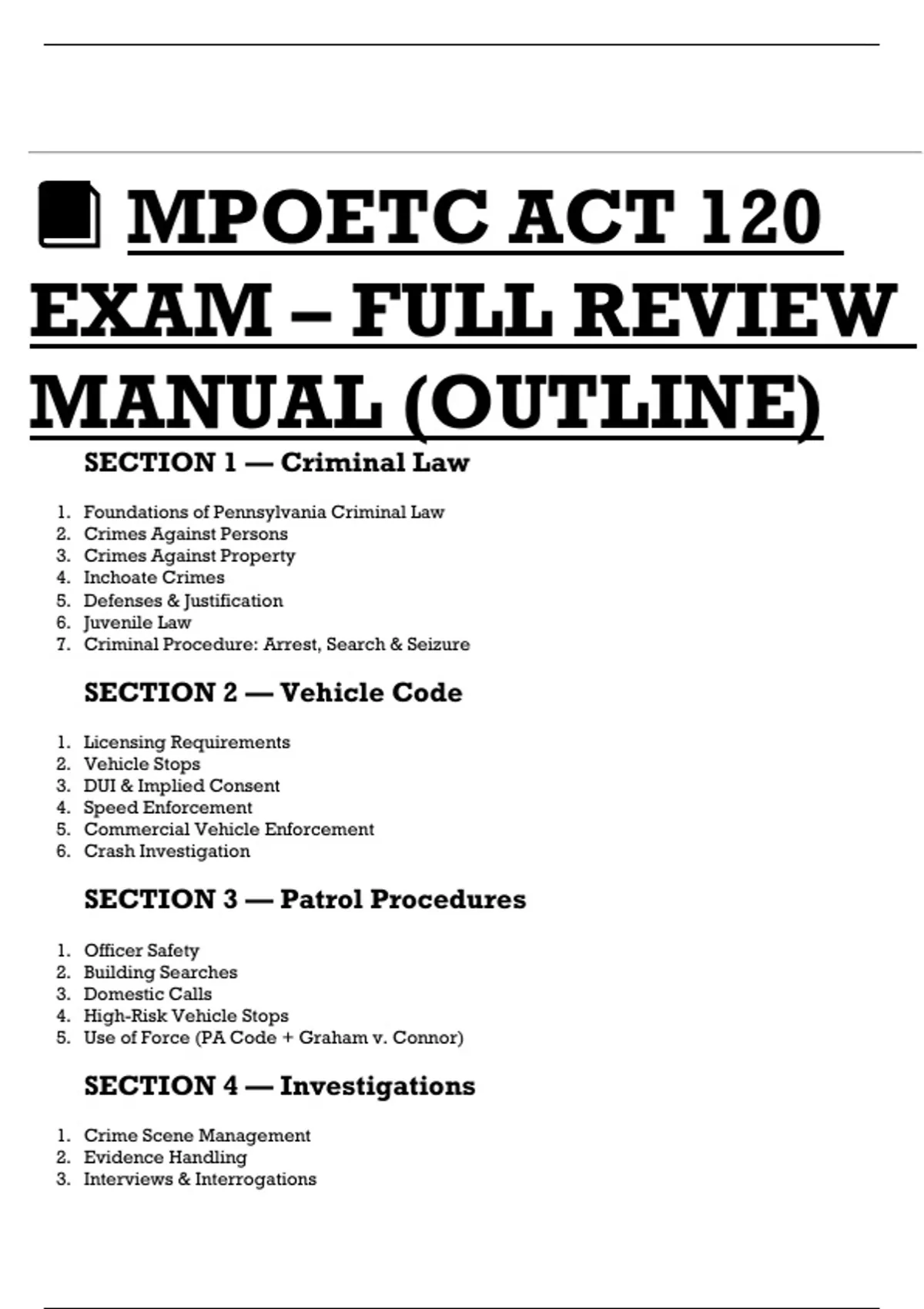 MPOETC ACT 120 EXAM – FULL REVIEW MANUAL (OUTLINE)

SECTION 1 — Criminal Law

1. Foundations of Pennsylvania Criminal Law
2. Crimes Against Persons
3. Crimes Against Property
4. Inchoate Crimes
5. Defenses & Justification
6. Juvenile Law
7. Criminal Procedure: Arrest, Search & Seizure

SECTION 2 — Vehicle Code

1. Licensing Requirements
2. Vehicle Stops
3. DUI & Implied Consent
4. Speed Enforcement
5. Commercial Vehicle Enforcement
6. Crash Investigation

SECTION 3 — Patrol Procedures

1. Officer Safety
2. Building Searches
3. Domestic Calls
4. High-Risk Vehicle Stops
5. Use of Force (PA Code + Graham v. Connor)

SECTION 4 — Investigations

1. Crime Scene Management
2. Evidence Handling
3. Interviews & Interrogations